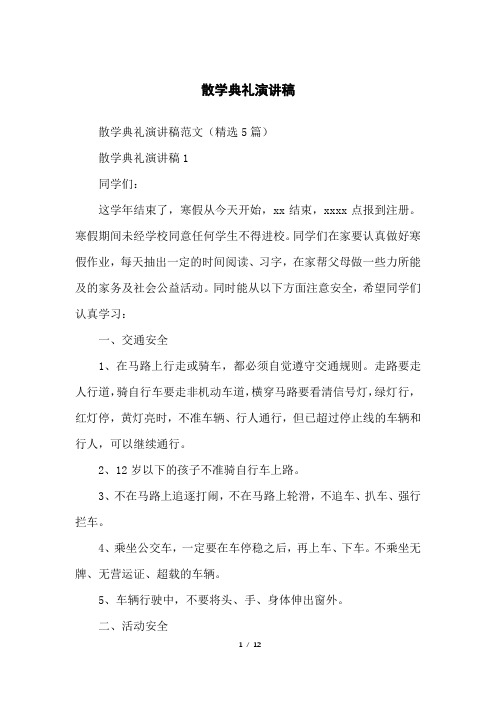 散学典礼演讲稿

散学典礼演讲稿范文（精选5篇）

散学典礼演讲稿1

同学们：

这学年结束了，寒假从今天开始，xx 结束，xxxx 点报到注册。寒假期间未经学校同意任何学生不得进校。同学们在家要认真做好寒假作业，每天抽出一定的时间阅读、习字，在家帮父母做一些力所能及的家务及社会公益活动。同时能从以下方面注意安全，希望同学们认真学习：

一、交通安全

1、在马路上行走或骑车，都必须自觉遵守交通规则。走路要走人行道，骑自行车要走非机动车道，横穿马路要看清信号灯，绿灯行，红灯停，黄灯亮时，不准车辆、行人通行，但已超过停止线的车辆和行人，可以继续通行。

2、12 岁以下的孩子不准骑自行车上路。

3、不在马路上追逐打闹，不在马路上轮滑，不追车、扒车、强行拦车。

4、乘坐公交车，一定要在车停稳之后，再上车、下车。不乘坐无牌、无营运证、超载的车辆。

5、车辆行驶中，不要将头、手、身体伸出窗外。

二、活动安全

1 / 12